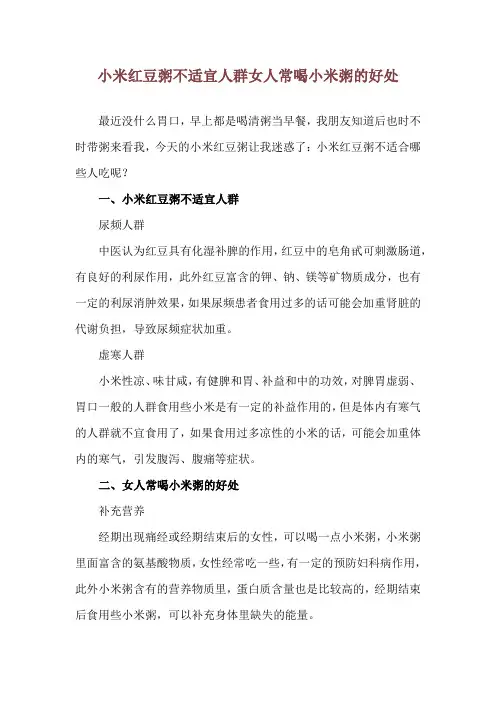 小米红豆粥不适宜人群女人常喝小米粥的好处

最近没什么胃口，早上都是喝清粥当早餐，我朋友知道后也时不时带粥来看我，今天的小米红豆粥让我迷惑了：小米红豆粥不适合哪些人吃呢？

一、小米红豆粥不适宜人群

尿频人群

中医认为红豆具有化湿补脾的作用，红豆中的皂角甙可刺激肠道，有良好的利尿作用，此外红豆富含的钾、钠、镁等矿物质成分，也有一定的利尿消肿效果，如果尿频患者食用过多的话可能会加重肾脏的代谢负担，导致尿频症状加重。

虚寒人群

小米性凉、味甘咸，有健脾和胃、补益和中的功效，对脾胃虚弱、胃口一般的人群食用些小米是有一定的补益作用的，但是体内有寒气的人群就不宜食用了，如果食用过多凉性的小米的话，可能会加重体内的寒气，引发腹泻、腹痛等症状。

二、女人常喝小米粥的好处

补充营养

经期出现痛经或经期结束后的女性，可以喝一点小米粥，小米粥里面富含的氨基酸物质，女性经常吃一些，有一定的预防妇科病作用，此外小米粥含有的营养物质里，蛋白质含量也是比较高的，经期结束后食用些小米粥，可以补充身体里缺失的能量。